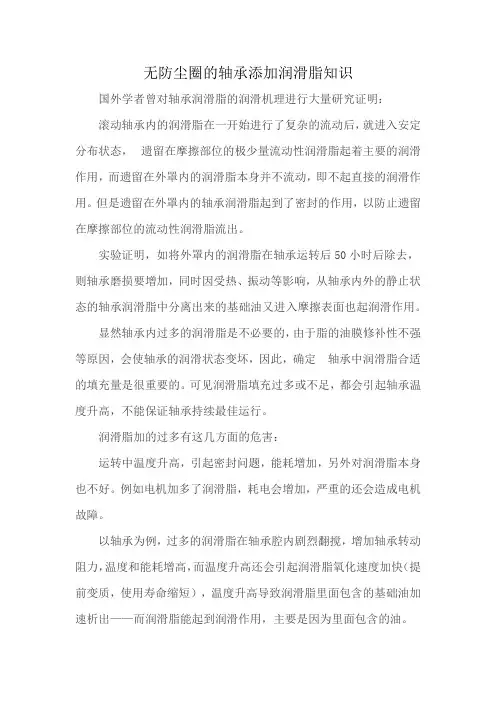 无防尘圈的轴承添加润滑脂知识

国外学者曾对轴承润滑脂的润滑机理进行大量研究证明：

滚动轴承内的润滑脂在一开始进行了复杂的流动后，就进入安定分布状态， 遗留在摩擦部位的极少量流动性润滑脂起着主要的润滑作用，而遗留在外罩内的润滑脂本身并不流动，即不起直接的润滑作用。但是遗留在外罩内的轴承润滑脂起到了密封的作用，以防止遗留在摩擦部位的流动性润滑脂流出。

实验证明，如将外罩内的润滑脂在轴承运转后 50 小时后除去，则轴承磨损要增加，同时因受热、振动等影响，从轴承内外的静止状态的轴承润滑脂中分离出来的基础油又进入摩擦表面也起润滑作用。

显然轴承内过多的润滑脂是不必要的，由于脂的油膜修补性不强等原因，会使轴承的润滑状态变坏，因此，确定 轴承中润滑脂合适的填充量是很重要的。可见润滑脂填充过多或不足，都会引起轴承温度升高，不能保证轴承持续最佳运行。

润滑脂加的过多有这几方面的危害：

运转中温度升高，引起密封问题，能耗增加，另外对润滑脂本身也不好。例如电机加多了润滑脂，耗电会增加，严重的还会造成电机故障。

以轴承为例，过多的润滑脂在轴承腔内剧烈翻搅，增加轴承转动阻力，温度和能耗增高，而温度升高还会引起润滑脂氧化速度加快（提前变质，使用寿命缩短），温度升高导致润滑脂里面包含的基础油加速析出——而润滑脂能起到润滑作用，主要是因为里面包含的油。